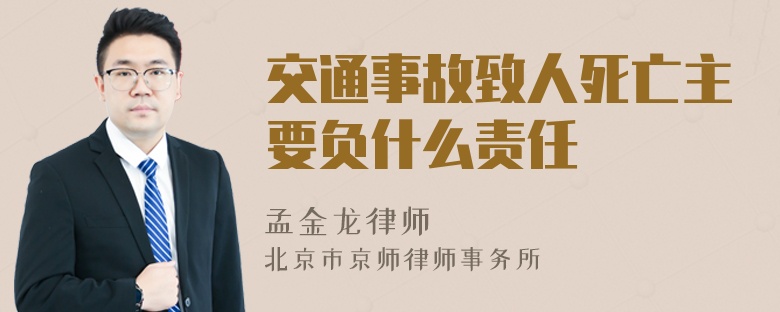 交通事故致人死亡主要负什么责任

孟金龙律师
北京市京师律师事务所